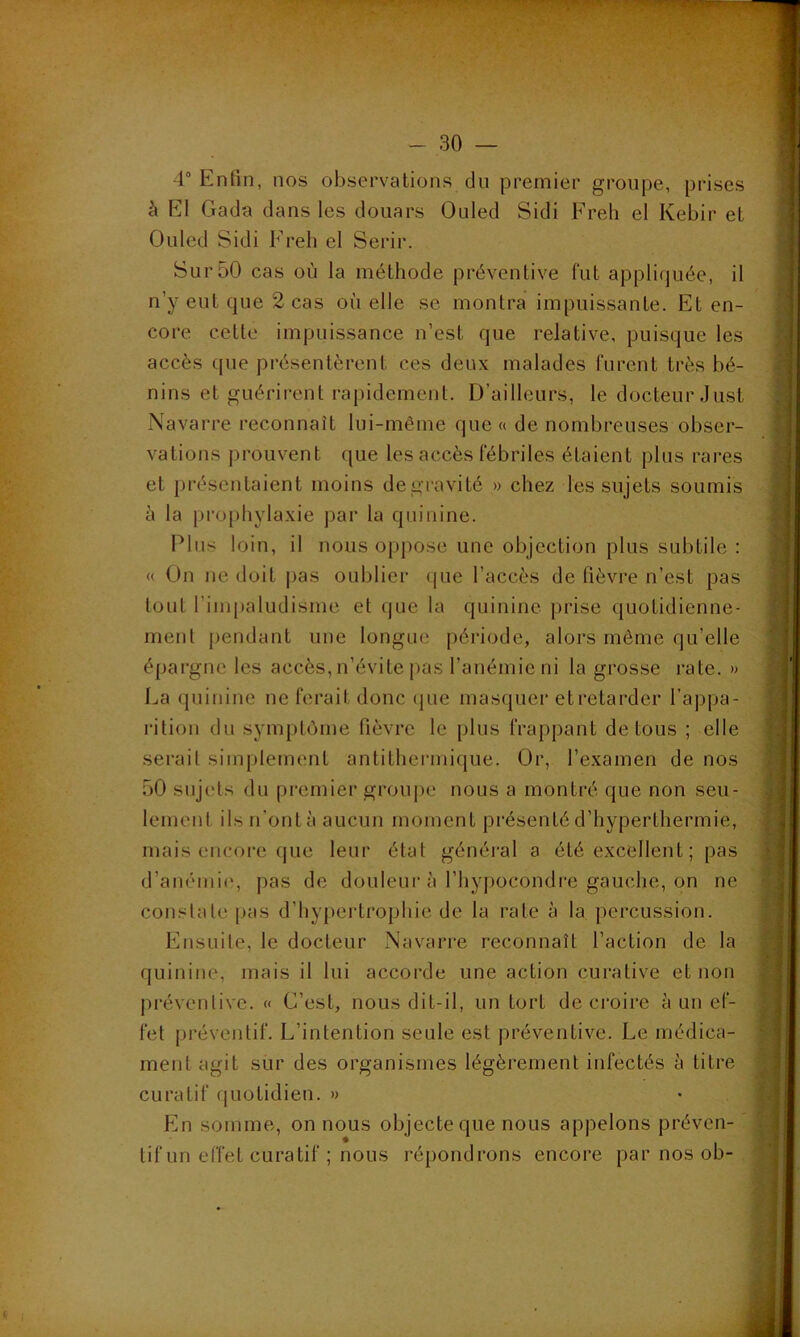 — 30 —

4° Enfin, nos observations du premier groupe, prises à El Gada dans les douars Ouled Sidi Freh el Kebir et Ouled Sidi Freh el Serir.

Sur 50 cas où la méthode préventive fut appliquée, il n'y eut que 2 cas où elle se montra impuissante. Et encore cette impuissance n'est que relative, puisque les accès que présentèrent ces deux malades furent très bénins et guérirent rapidement. D'ailleurs, le docteur Just Navarre reconnaît lui-même que « de nombreuses observations prouvent que les accès fébriles étaient plus rares et présentaient moins de gravité » chez les sujets soumis à la prophylaxie par la quinine.

Plus loin, il nous oppose une objection plus subtile : « On ne doit pas oublier que l'accès de fièvre n'est pas tout l'impaludisme et que la quinine prise quotidiennement pendant une longue période, alors même qu'elle épargne les accès, n'évite pas l'anémie ni la grosse rate. » La quinine ne ferait donc que masquer et retarder l'apparition du symptôme fièvre le plus frappant de tous ; elle serait simplement antithermique. Or, l'examen de nos 50 sujets du premier groupe nous a montré que non seulement ils n'ont à aucun moment présenté d'hyperthermie, mais encore que leur état général a été excellent ; pas d'anémie, pas de douleur à l'hypocondre gauche, on ne constate pas d'hypertrophie de la rate à la percussion.

Ensuite, le docteur Navarre reconnaît l'action de la quinine, mais il lui accorde une action curative et non préventive. « C'est, nous dit-il, un tort de croire à un effet préventif. L'intention seule est préventive. Le médicament agit sur des organismes légèrement infectés à titre curatif quotidien. »

En somme, on nous objecte que nous appelons préventif un effet curatif ; nous répondrons encore par nos ob-